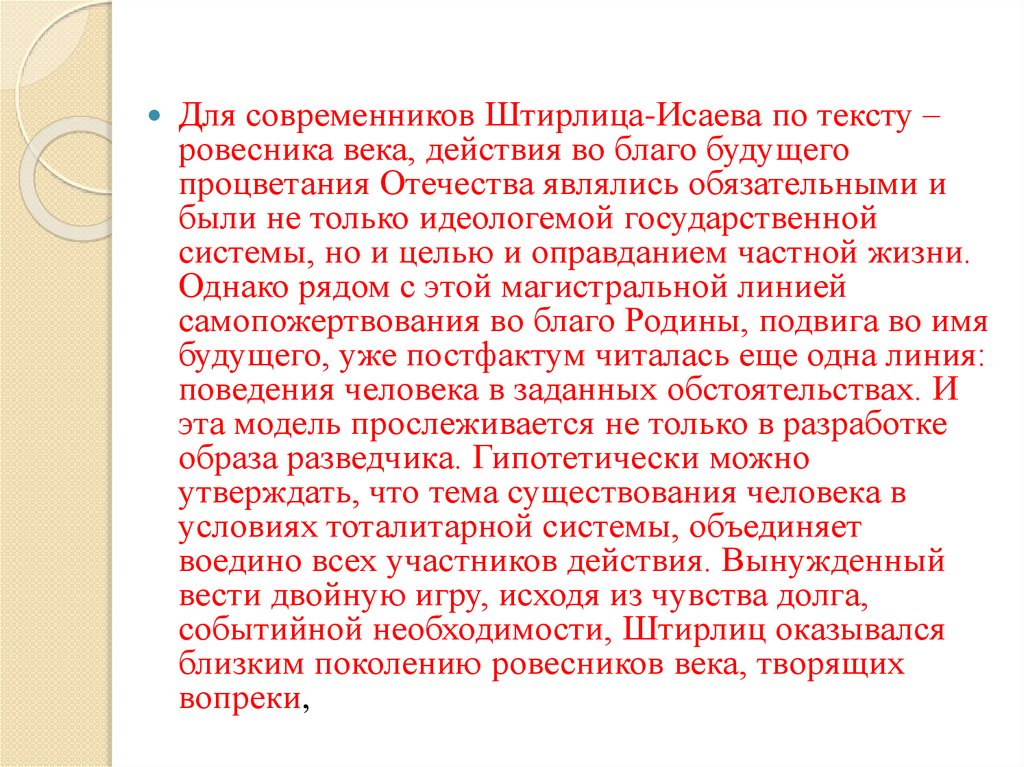 • Для современников Штирлица-Исаева по тексту – ровесника века, действия во благо будущего процветания Отечества являлись обязательными и были не только идеологемой государственной системы, но и целью и оправданием частной жизни. Однако рядом с этой магистральной линией самопожертвования во благо Родины, подвига во имя будущего, уже постфактум читалась еще одна линия: поведения человека в заданных обстоятельствах. И эта модель прослеживается не только в разработке образа разведчика. Гипотетически можно утверждать, что тема существования человека в условиях тоталитарной системы, объединяет воедино всех участников действия. Вынужденный вести двойную игру, исходя из чувства долга, событийной необходимости, Штирлиц оказывался близким поколению ровесников века, творящих вопреки,